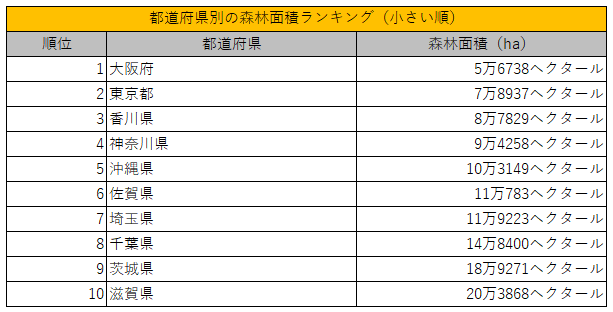 都道府県別の森林面積ランキング（小さい順）

| 順位 | 都道府県 | 森林面積（ha） |
|---|---|---|
| 1 | 大阪府 | 5万6738ヘクタール |
| 2 | 東京都 | 7万8937ヘクタール |
| 3 | 香川県 | 8万7829ヘクタール |
| 4 | 神奈川県 | 9万4258ヘクタール |
| 5 | 沖縄県 | 10万3149ヘクタール |
| 6 | 佐賀県 | 11万783ヘクタール |
| 7 | 埼玉県 | 11万9223ヘクタール |
| 8 | 千葉県 | 14万8400ヘクタール |
| 9 | 茨城県 | 18万9271ヘクタール |
| 10 | 滋賀県 | 20万3868ヘクタール |